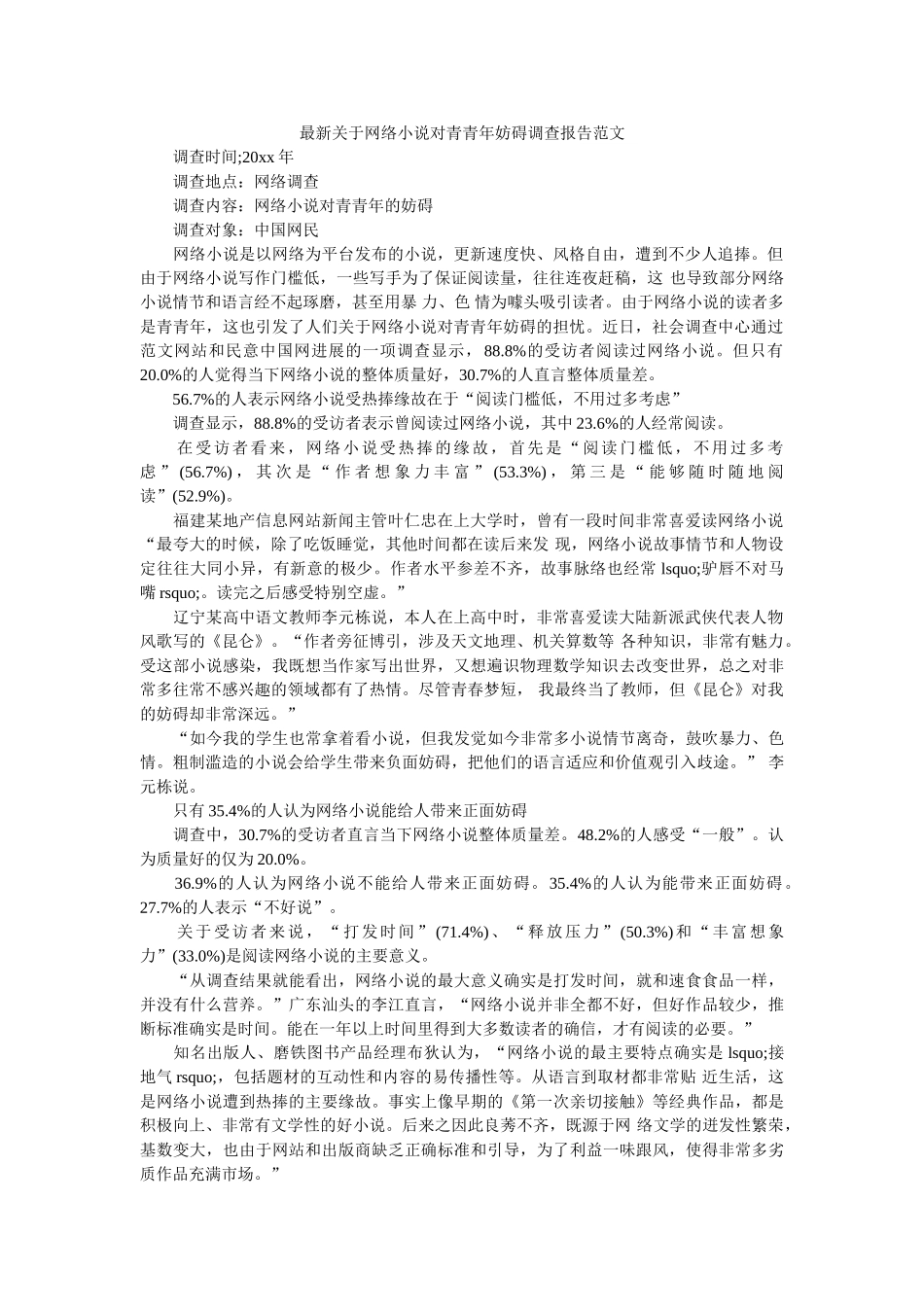 最新关于网络小说对青青年妨碍调查报告范文

调查时间;20xx 年

调查地点：网络调查

调查内容：网络小说对青青年的妨碍

调查对象：中国网民

网络小说是以网络为平台发布的小说，更新速度快、风格自由，遭到不少人追捧。但由于网络小说写作门槛低，一些写手为了保证阅读量，往往连夜赶稿，这 也导致部分网络小说情节和语言经不起琢磨，甚至用暴 力、色 情为噱头吸引读者。由于网络小说的读者多是青青年，这也引发了人们关于网络小说对青青年妨碍的担忧。近日，社会调查中心通过范文网站和民意中国网进展的一项调查显示，88.8%的受访者阅读过网络小说。但只有20.0%的人觉得当下网络小说的整体质量好，30.7%的人直言整体质量差。

56.7%的人表示网络小说受热捧缘故在于“阅读门槛低，不用过多考虑”

调查显示，88.8%的受访者表示曾阅读过网络小说，其中 23.6%的人经常阅读。

在受访者看来，网络小说受热捧的缘故，首先是“阅读门槛低，不用过多考虑”(56.7%)，其次是“作者想象力丰富”(53.3%)，第三是“能够随时随地阅读”(52.9%)。

福建某地产信息网站新闻主管叶仁忠在上大学时，曾有一段时间非常喜爱读网络小说“最夸大的时候，除了吃饭睡觉，其他时间都在读后来发 现，网络小说故事情节和人物设定往往大同小异，有新意的极少。作者水平参差不齐，故事脉络也经常 lsquo;驴唇不对马嘴 rsquo;。读完之后感受特别空虚。”

辽宁某高中语文教师李元栋说，本人在上高中时，非常喜爱读大陆新派武侠代表人物风歌写的《昆仑》。“作者旁征博引，涉及天文地理、机关算数等 各种知识，非常有魅力。受这部小说感染，我既想当作家写出世界，又想遍识物理数学知识去改变世界，总之对非常多往常不感兴趣的领域都有了热情。尽管青春梦短， 我最终当了教师，但《昆仑》对我的妨碍却非常深远。”

“如今我的学生也常拿着看小说，但我发觉如今非常多小说情节离奇，鼓吹暴力、色情。粗制滥造的小说会给学生带来负面妨碍，把他们的语言适应和价值观引入歧途。” 李元栋说。

只有 35.4%的人认为网络小说能给人带来正面妨碍

调查中，30.7%的受访者直言当下网络小说整体质量差。48.2%的人感受“一般”。认为质量好的仅为 20.0%。

36.9%的人认为网络小说不能给人带来正面妨碍。35.4%的人认为能带来正面妨碍。27.7%的人表示“不好说”。

关于受访者来说，“打发时间”(71.4%)、“释放压力”(50.3%)和“丰富想象力”(33.0%)是阅读网络小说的主要意义。

“从调查结果就能看出，网络小说的最大意义确实是打发时间，就和速食食品一样，并没有什么营养。”广东汕头的李江直言，“网络小说并非全都不好，但好作品较少，推断标准确实是时间。能在一年以上时间里得到大多数读者的确信，才有阅读的必要。”

知名出版人、磨铁图书产品经理布狄认为，“网络小说的最主要特点确实是 lsquo;接地气 rsquo;，包括题材的互动性和内容的易传播性等。从语言到取材都非常贴 近生活，这是网络小说遭到热捧的主要缘故。事实上像早期的《第一次亲切接触》等经典作品，都是积极向上、非常有文学性的好小说。后来之因此良莠不齐，既源于网 络文学的迸发性繁荣，基数变大，也由于网站和出版商缺乏正确标准和引导，为了利益一味跟风，使得非常多劣质作品充满市场。”